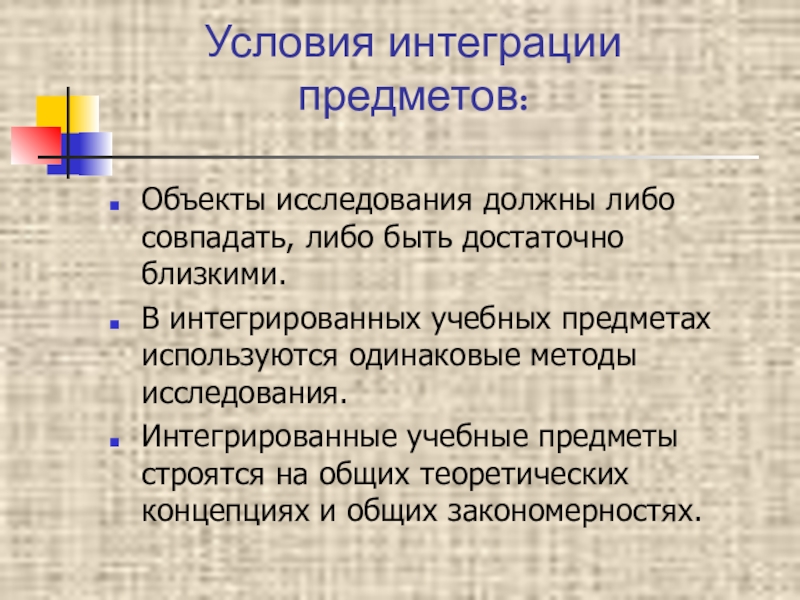 Условия интеграции предметов:

• Объекты исследования должны либо совпадать, либо быть достаточно близкими.

• В интегрированных учебных предметах используются одинаковые методы исследования.

• Интегрированные учебные предметы строятся на общих теоретических концепциях и общих закономерностях.